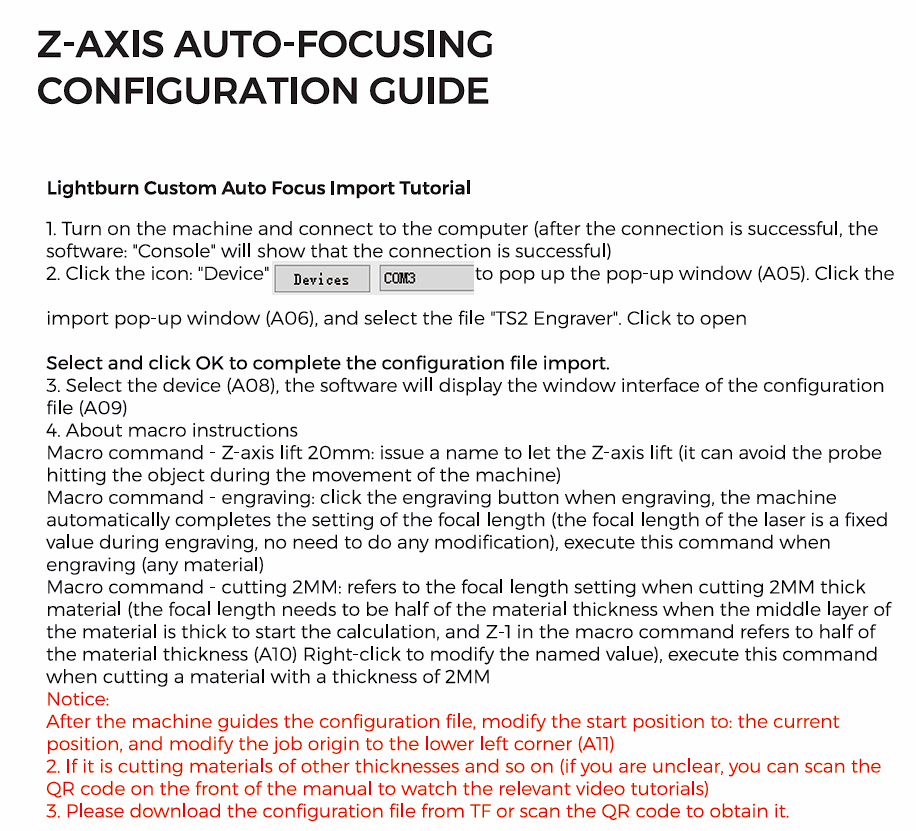 Z-AXIS AUTO-FOCUSING CONFIGURATION GUIDE

Lightburn Custom Auto Focus Import Tutorial

1. Turn on the machine and connect to the computer (after the connection is successful, the software: "Console" will show that the connection is successful)
2. Click the icon: "Device" Devices COM3 to pop up the pop-up window (A05). Click the

import pop-up window (A06), and select the file "TS2 Engraver". Click to open

Select and click OK to complete the configuration file import.
3. Select the device (A08), the software will display the window interface of the configuration file (A09)
4. About macro instructions
Macro command - Z-axis lift 20mm: issue a name to let the Z-axis lift (it can avoid the probe hitting the object during the movement of the machine)
Macro command - engraving: click the engraving button when engraving, the machine automatically completes the setting of the focal length (the focal length of the laser is a fixed value during engraving, no need to do any modification), execute this command when engraving (any material)
Macro command - cutting 2MM: refers to the focal length setting when cutting 2MM thick material (the focal length needs to be half of the material thickness when the middle layer of the material is thick to start the calculation, and Z-1 in the macro command refers to half of the material thickness (A10) Right-click to modify the named value), execute this command when cutting a material with a thickness of 2MM
Notice:
After the machine guides the configuration file, modify the start position to: the current position, and modify the job origin to the lower left corner (A11)
2. If it is cutting materials of other thicknesses and so on (if you are unclear, you can scan the QR code on the front of the manual to watch the relevant video tutorials)
3. Please download the configuration file from TF or scan the QR code to obtain it.